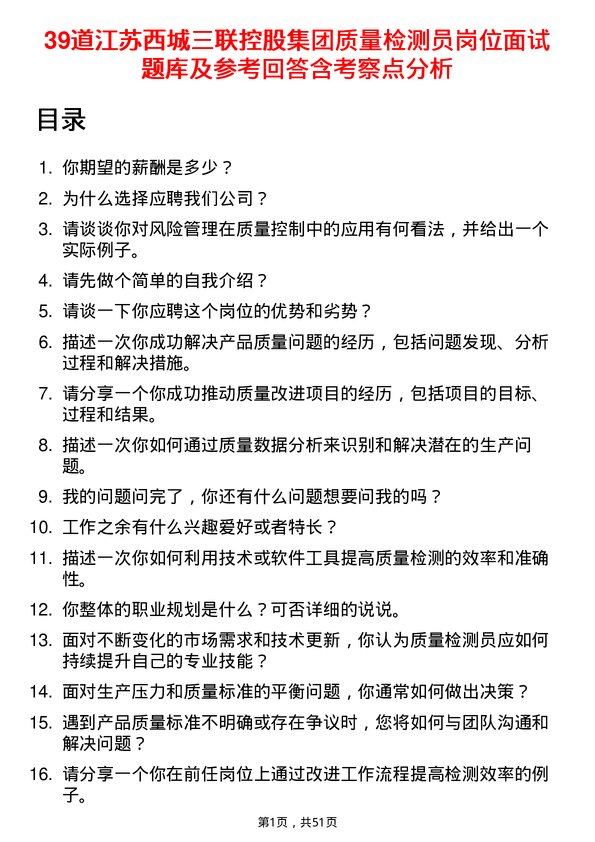 39道江苏西城三联控股集团质量检测员岗位面试题库及参考回答含考察点分析

目录

1. 你期望的薪酬是多少？
2. 为什么选择应聘我们公司？
3. 请谈谈你对风险管理在质量控制中的应用有何看法，并给出一个实际例子。
4. 请先做个简单的自我介绍？
5. 请谈一下你应聘这个岗位的优势和劣势？
6. 描述一次你成功解决产品质量问题的经历，包括问题发现、分析过程和解决措施。
7. 请分享一个你成功推动质量改进项目的经历，包括项目的目标、过程和结果。
8. 描述一次你如何通过质量数据分析来识别和解决潜在的生产问题。
9. 我的问题问完了，你还有什么问题想要问我的吗？
10. 工作之余有什么兴趣爱好或者特长？
11. 描述一次你如何利用技术或软件工具提高质量检测的效率和准确性。
12. 你整体的职业规划是什么？可否详细的说说。
13. 面对不断变化的市场需求和技术更新，你认为质量检测员应如何持续提升自己的专业技能？
14. 面对生产压力和质量标准的平衡问题，你通常如何做出决策？
15. 遇到产品质量标准不明确或存在争议时，您将如何与团队沟通和解决问题？
16. 请分享一个你在前任岗位上通过改进工作流程提高检测效率的例子。

第1页，共51页